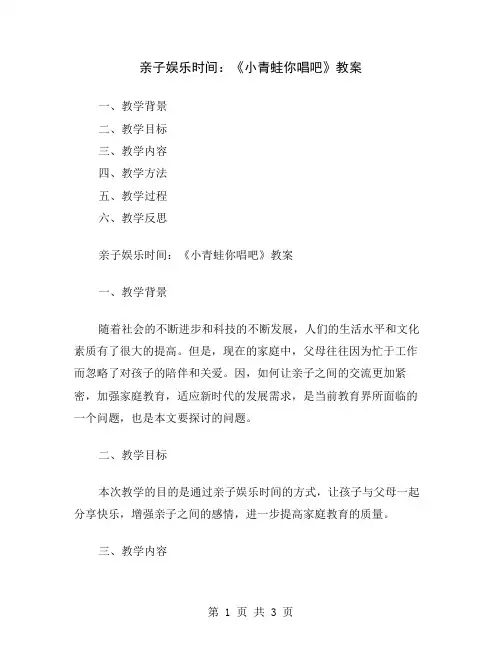 亲子娱乐时间：《小青蛙你唱吧》教案

一、教学背景

二、教学目标

三、教学内容

四、教学方法

五、教学过程

六、教学反思

亲子娱乐时间：《小青蛙你唱吧》教案

一、教学背景

随着社会的不断进步和科技的不断发展，人们的生活水平和文化素质有了很大的提高。但是，现在的家庭中，父母往往因为忙于工作而忽略了对孩子的陪伴和关爱。因，如何让亲子之间的交流更加紧密，加强家庭教育，适应新时代的发展需求，是当前教育界所面临的一个问题，也是本文要探讨的问题。

二、教学目标

本次教学的目的是通过亲子娱乐时间的方式，让孩子与父母一起分享快乐，增强亲子之间的感情，进一步提高家庭教育的质量。

三、教学内容

第 1 页 共 3 页